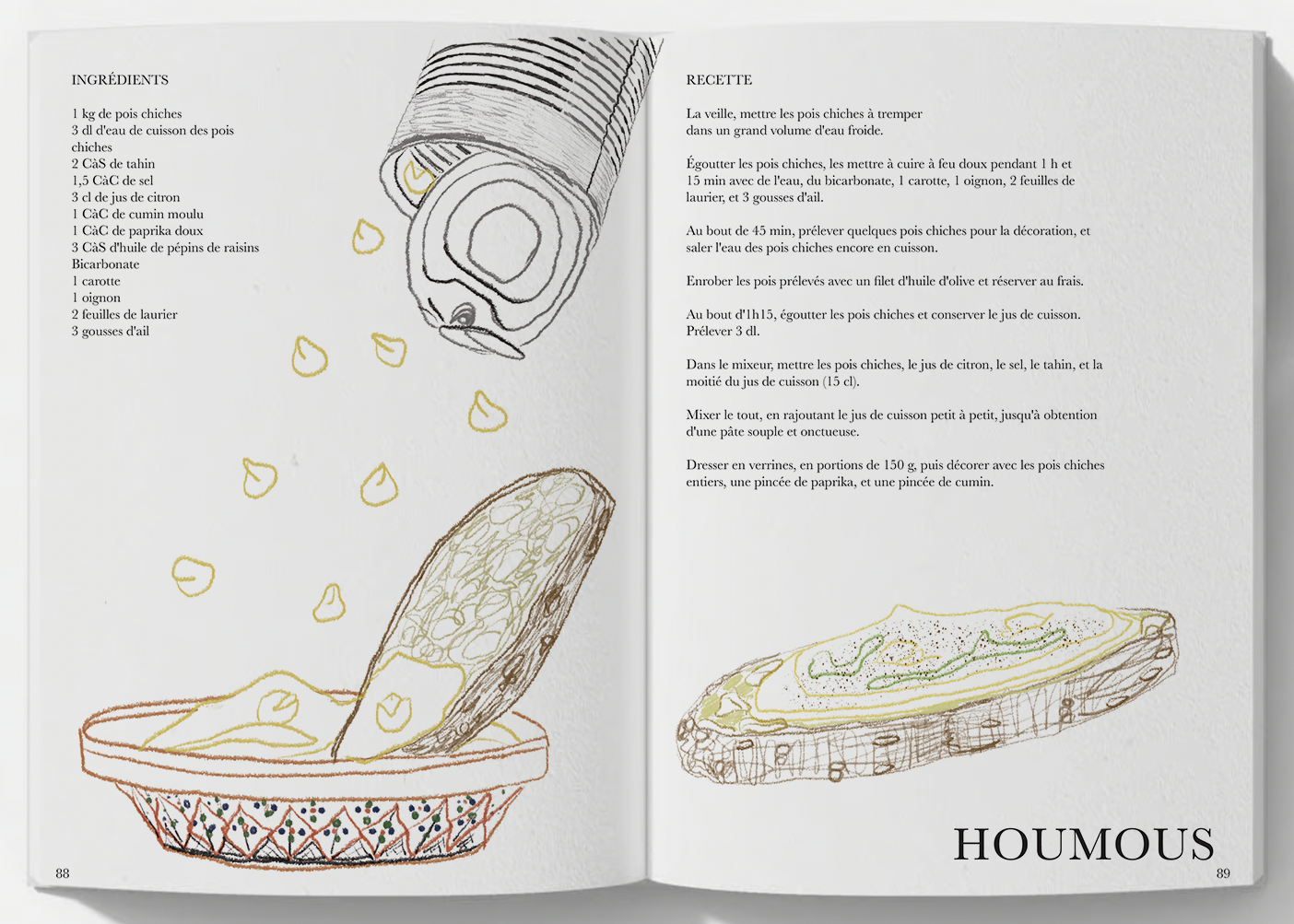 INGRÉDIENTS

1 kg de pois chiches
3 dl d'eau de cuisson des pois chiches
2 CàS de tahin
1,5 CàC de sel
3 cl de jus de citron
1 CàC de cumin moulu
1 CàC de paprika doux
3 CàS d'huile de pépins de raisins
Bicarbonate
1 carotte
1 oignon
2 feuilles de laurier
3 gousses d'ail

88

RECETTE

La veille, mettre les pois chiches à tremper dans un grand volume d'eau froide.

Égoutter les pois chiches, les mettre à cuire à feu doux pendant 1 h et 15 min avec de l'eau, du bicarbonate, 1 carotte, 1 oignon, 2 feuilles de laurier, et 3 gousses d'ail.

Au bout de 45 min, prélever quelques pois chiches pour la décoration, et saler l'eau des pois chiches encore en cuisson.

Enrober les pois prélevés avec un filet d'huile d'olive et réserver au frais.

Au bout d'1h15, égoutter les pois chiches et conserver le jus de cuisson. Prélever 3 dl.

Dans le mixeur, mettre les pois chiches, le jus de citron, le sel, le tahin, et la moitié du jus de cuisson (15 cl).

Mixer le tout, en rajoutant le jus de cuisson petit à petit, jusqu'à obtention d'une pâte souple et onctueuse.

Dresser en verrines, en portions de 150 g, puis décorer avec les pois chiches entiers, une pincée de paprika, et une pincée de cumin.

HOUMOUS

89